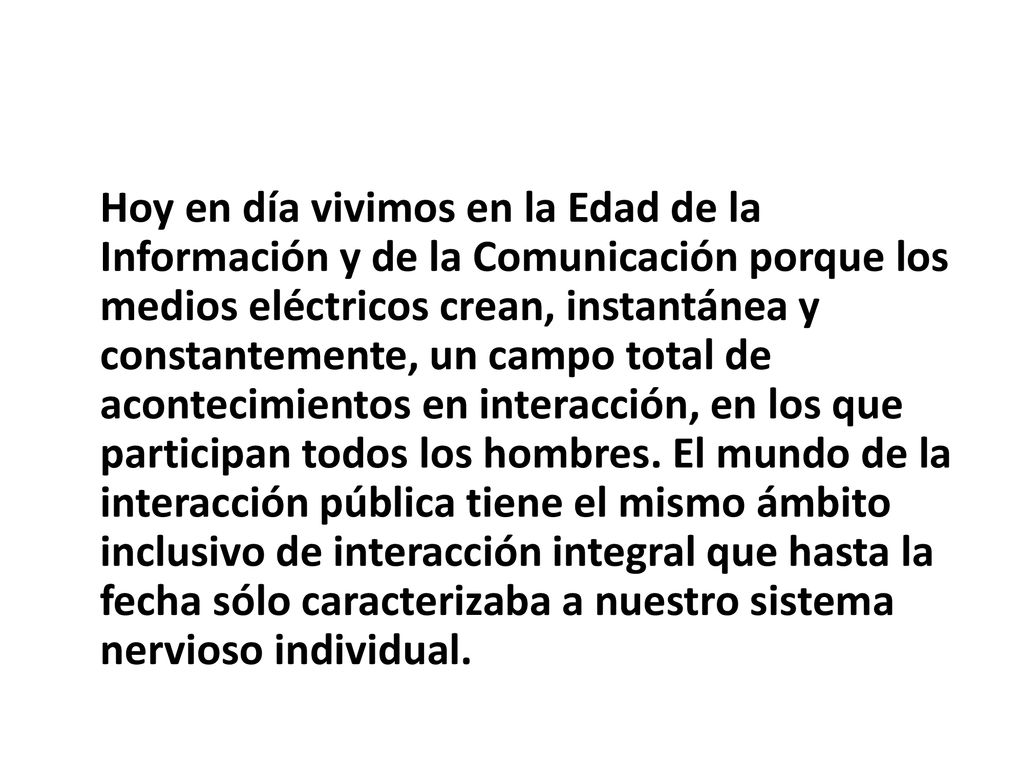 Hoy en día vivimos en la Edad de la Información y de la Comunicación porque los medios eléctricos crean, instantánea y constantemente, un campo total de acontecimientos en interacción, en los que participan todos los hombres. El mundo de la interacción pública tiene el mismo ámbito inclusivo de interacción integral que hasta la fecha sólo caracterizaba a nuestro sistema nervioso individual.